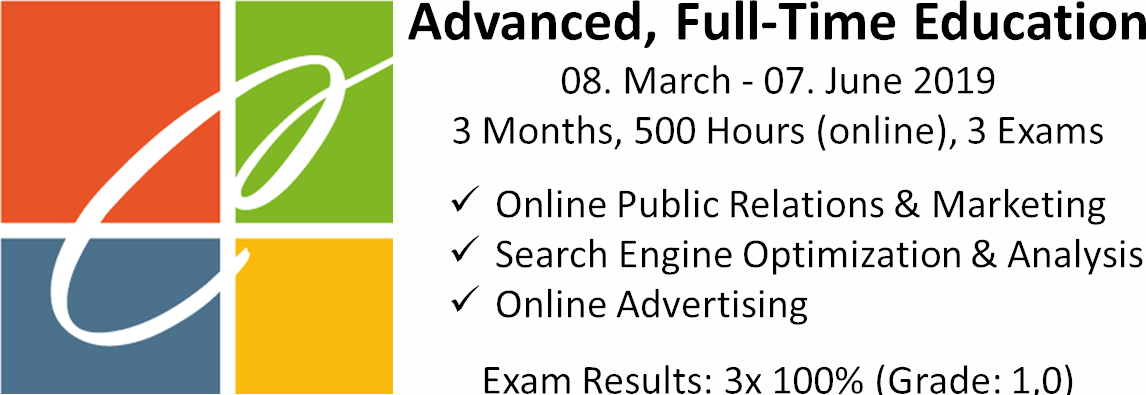 Advanced, Full-Time Education
08. March - 07. June 2019
3 Months, 500 Hours (online), 3 Exams

✓ Online Public Relations & Marketing
✓ Search Engine Optimization & Analysis
✓ Online Advertising

Exam Results: 3x 100% (Grade: 1,0)